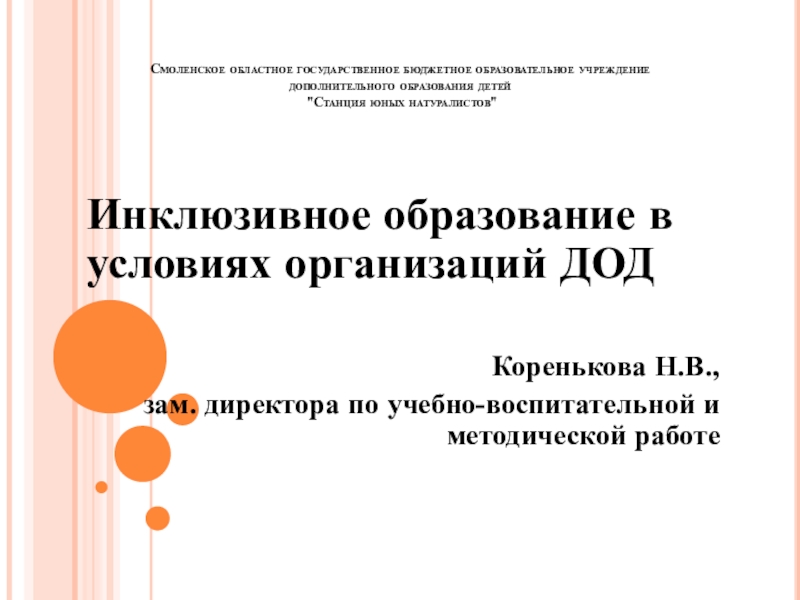 Смоленское областное государственное бюджетное образовательное учреждение дополнительного образования детей "Станция юных натуралистов"

Инклюзивное образование в условиях организаций ДОД

Коренькова Н.В.,
зам. директора по учебно-воспитательной и методической работе